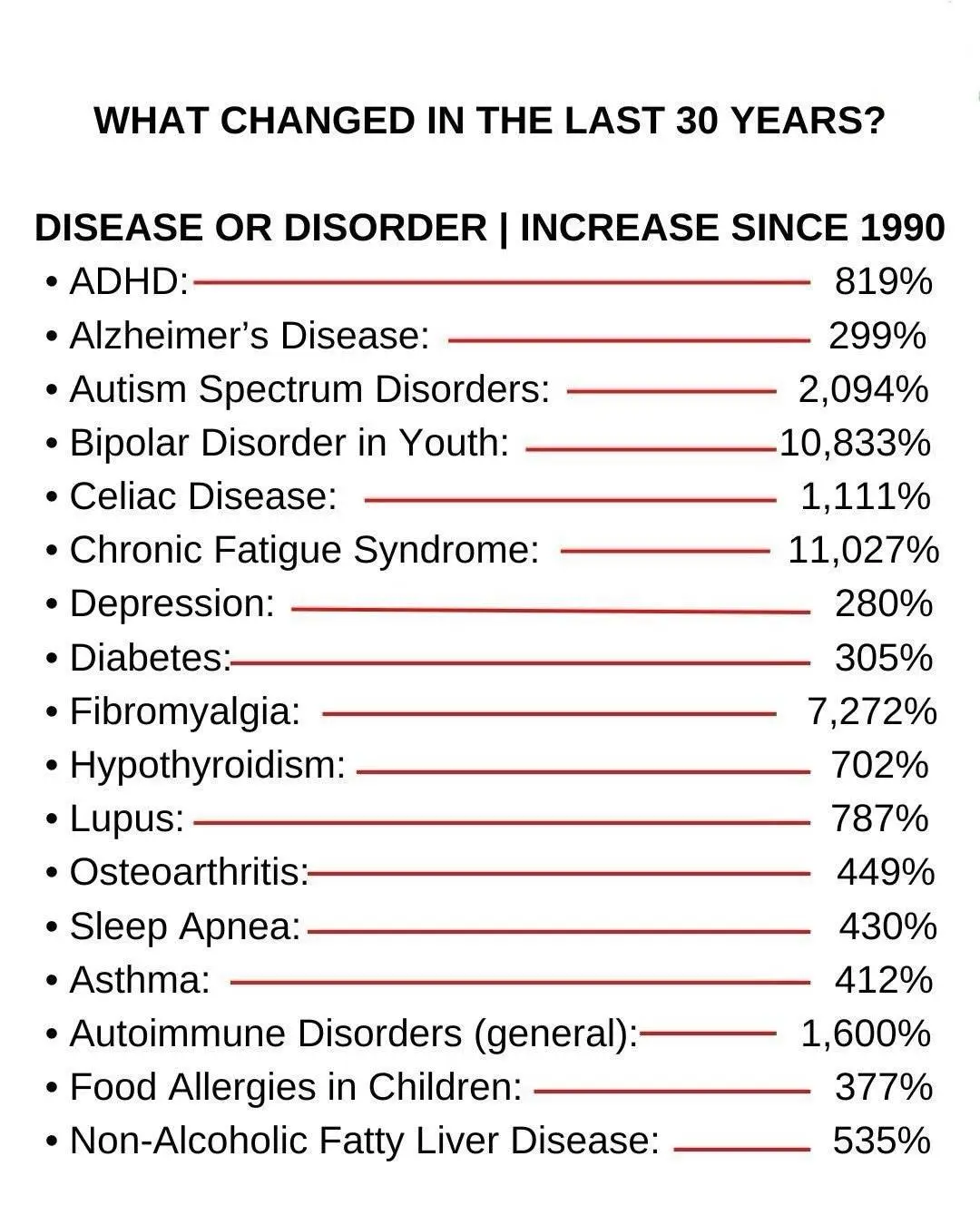 WHAT CHANGED IN THE LAST 30 YEARS?

DISEASE OR DISORDER | INCREASE SINCE 1990

• ADHD: 819%
• Alzheimer's Disease: 299%
• Autism Spectrum Disorders: 2,094%
• Bipolar Disorder in Youth: 10,833%
• Celiac Disease: 1,111%
• Chronic Fatigue Syndrome: 11,027%
• Depression: 280%
• Diabetes: 305%
• Fibromyalgia: 7,272%
• Hypothyroidism: 702%
• Lupus: 787%
• Osteoarthritis: 449%
• Sleep Apnea: 430%
• Asthma: 412%
• Autoimmune Disorders (general): 1,600%
• Food Allergies in Children: 377%
• Non-Alcoholic Fatty Liver Disease: 535%